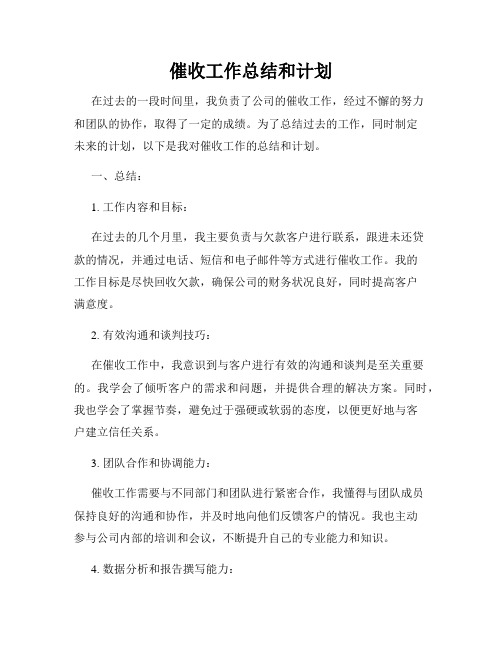 催收工作总结和计划

在过去的一段时间里，我负责了公司的催收工作，经过不懈的努力和团队的协作，取得了一定的成绩。为了总结过去的工作，同时制定未来的计划，以下是我对催收工作的总结和计划。

一、总结：

1. 工作内容和目标：

在过去的几个月里，我主要负责与欠款客户进行联系，跟进未还贷款的情况，并通过电话、短信和电子邮件等方式进行催收工作。我的工作目标是尽快回收欠款，确保公司的财务状况良好，同时提高客户满意度。

2. 有效沟通和谈判技巧：

在催收工作中，我意识到与客户进行有效的沟通和谈判是至关重要的。我学会了倾听客户的需求和问题，并提供合理的解决方案。同时，我也学会了掌握节奏，避免过于强硬或软弱的态度，以便更好地与客户建立信任关系。

3. 团队合作和协调能力：

催收工作需要与不同部门和团队进行紧密合作，我懂得与团队成员保持良好的沟通和协作，并及时地向他们反馈客户的情况。我也主动参与公司内部的培训和会议，不断提升自己的专业能力和知识。

4. 数据分析和报告撰写能力：